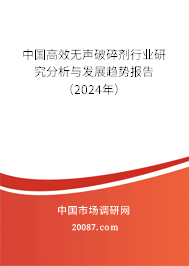 中国高效无声破碎剂行业研究分析与发展趋势报告（2024年）

中国市场调研网

20087.com